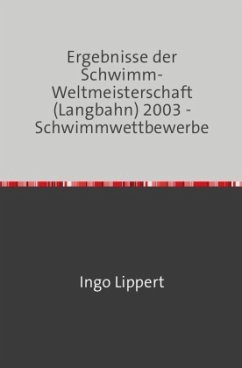 Ergebnisse der Schwimm-Weltmeisterschaft (Langbahn) 2003 - Schwimmwettbewerbe

Ingo Lippert